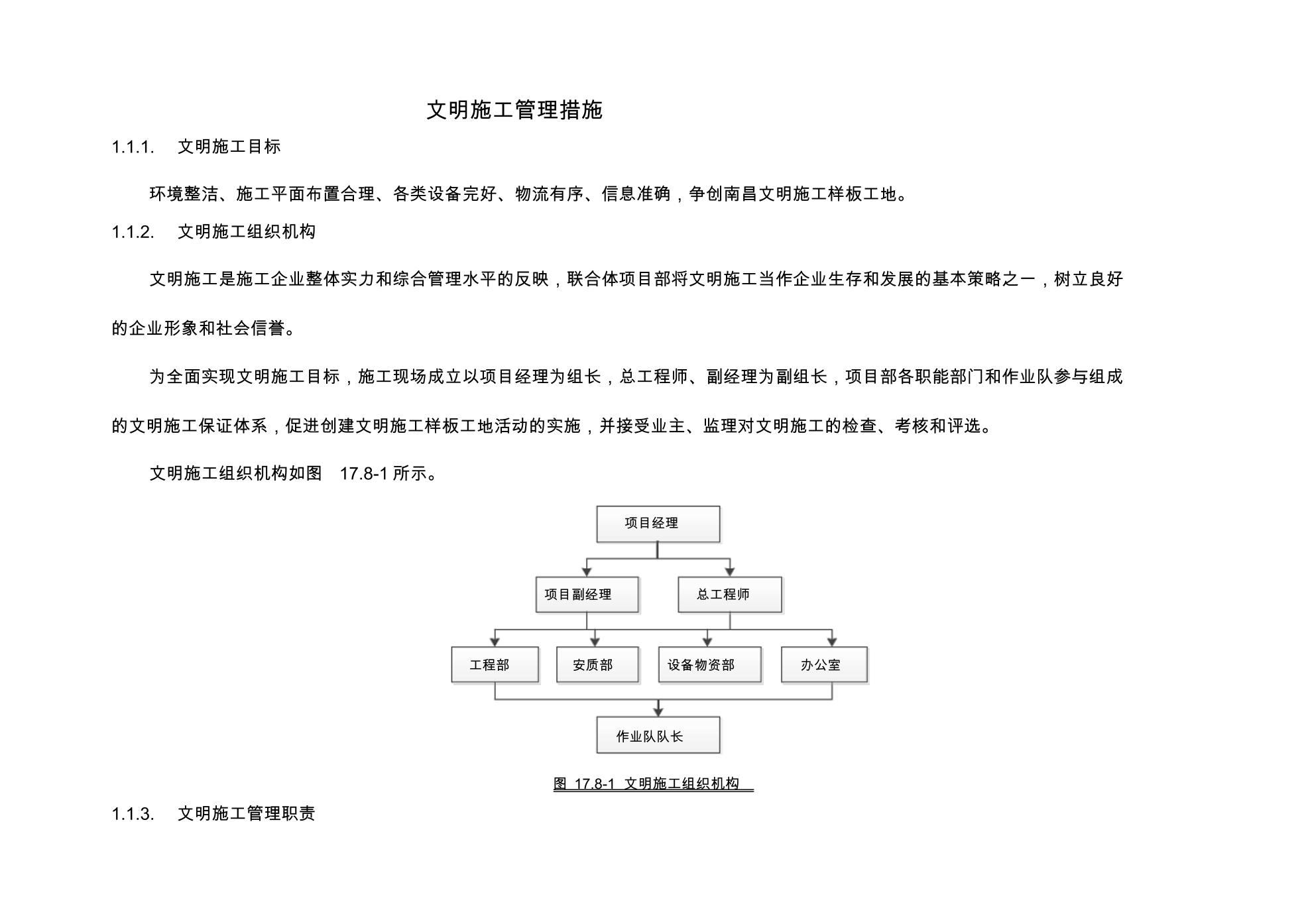 文明施工管理措施

1.1.1. 文明施工目标

环境整洁、施工平面布置合理、各类设备完好、物流有序、信息准确，争创南昌文明施工样板工地。

1.1.2. 文明施工组织机构

文明施工是施工企业整体实力和综合管理水平的反映，联合体项目部将文明施工当作企业生存和发展的基本策略之一，树立良好的企业形象和社会信誉。

为全面实现文明施工目标，施工现场成立以项目经理为组长，总工程师、副经理为副组长，项目部各职能部门和作业队参与组成的文明施工保证体系，促进创建文明施工样板工地活动的实施，并接受业主、监理对文明施工的检查、考核和评选。

文明施工组织机构如图 17.8-1 所示。

项目经理

项目副经理

总工程师

工程部

安质部

设备物资部

办公室

作业队队长

图 17.8-1 文明施工组织机构

1.1.3. 文明施工管理职责